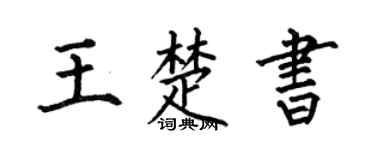 王楚書
词典网